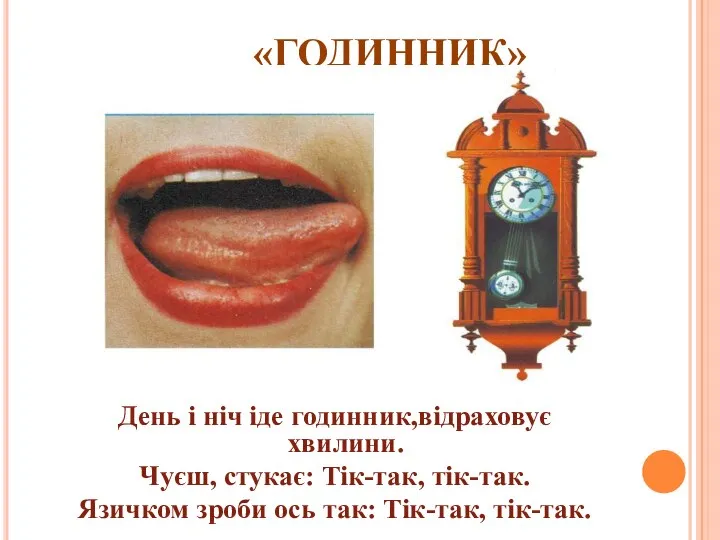 «ГОДИННИК»

День і ніч іде годинник,відраховує хвилини.
Чуєш, стукає: Тік-так, тік-так.
Язичком зроби ось так: Тік-так, тік-так.